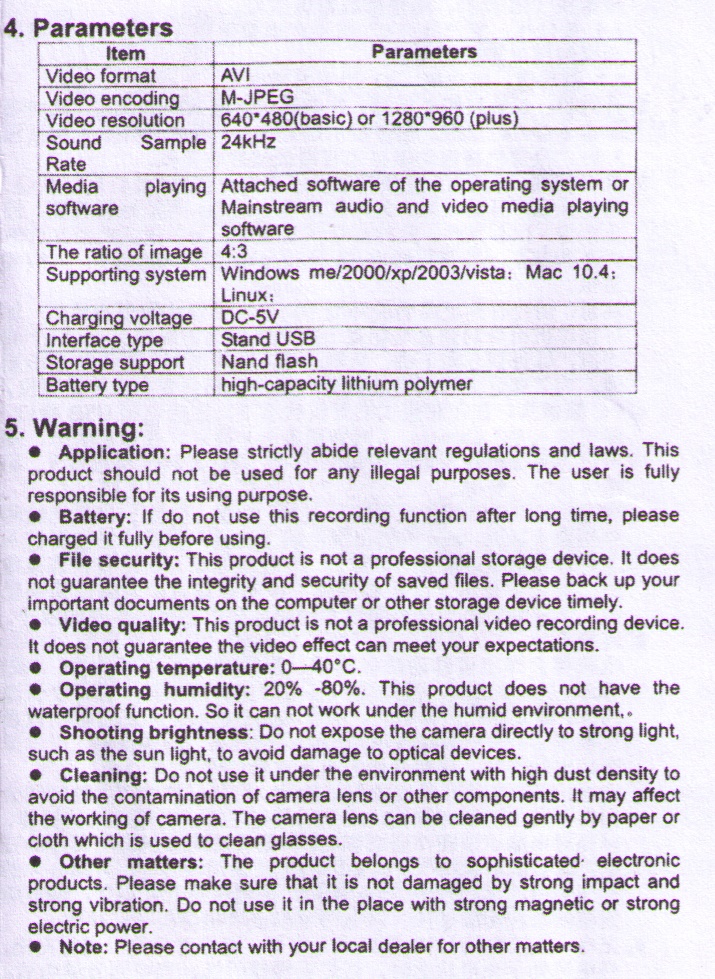 4. Parameters

| Item | Parameters |
|---|---|
| Video format | AVI |
| Video encoding | M-JPEG |
| Video resolution | 640*480(basic) or 1280*960 (plus) |
| Sound Sample Rate | 24kHz |
| Media playing software | Attached software of the operating system or Mainstream audio and video media playing software |
| The ratio of image | 4:3 |
| Supporting system | Windows me/2000/xp/2003/vista; Mac 10.4; Linux; |
| Charging voltage | DC-5V |
| Interface type | Stand USB |
| Storage support | Nand flash |
| Battery type | high-capacity lithium polymer |

5. Warning:

● Application: Please strictly abide relevant regulations and laws. This product should not be used for any illegal purposes. The user is fully responsible for its using purpose.

● Battery: If do not use this recording function after long time, please charged it fully before using.

● File security: This product is not a professional storage device. It does not guarantee the integrity and security of saved files. Please back up your important documents on the computer or other storage device timely.

● Video quality: This product is not a professional video recording device. It does not guarantee the video effect can meet your expectations.

● Operating temperature: 0—40°C.

● Operating humidity: 20% -80%. This product does not have the waterproof function. So it can not work under the humid environment,。

● Shooting brightness: Do not expose the camera directly to strong light, such as the sun light, to avoid damage to optical devices.

● Cleaning: Do not use it under the environment with high dust density to avoid the contamination of camera lens or other components. It may affect the working of camera. The camera lens can be cleaned gently by paper or cloth which is used to clean glasses.

● Other matters: The product belongs to sophisticated· electronic products. Please make sure that it is not damaged by strong impact and strong vibration. Do not use it in the place with strong magnetic or strong electric power.

● Note: Please contact with your local dealer for other matters.